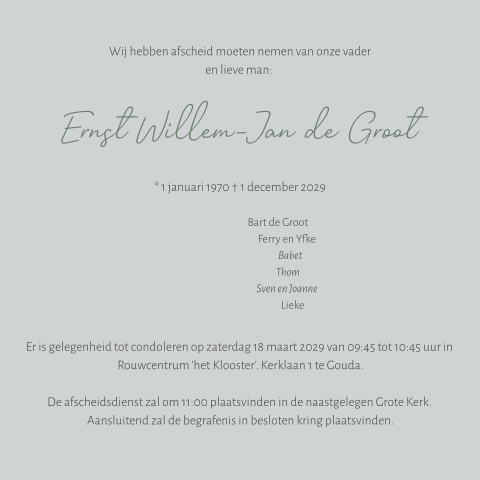 Wij hebben afscheid moeten nemen van onze vader en lieve man:

Ernst Willem-Jan de Groot

* 1 januari 1970 † 1 december 2029

Bart de Groot
Ferry en Yfke
Babet
Thom
Sven en Joanne
Lieke

Er is gelegenheid tot condoleren op zaterdag 18 maart 2029 van 09:45 tot 10:45 uur in Rouwcentrum 'het Klooster'. Kerklaan 1 te Gouda.

De afscheidsdienst zal om 11:00 plaatsvinden in de naastgelegen Grote Kerk. Aansluitend zal de begrafenis in besloten kring plaatsvinden.